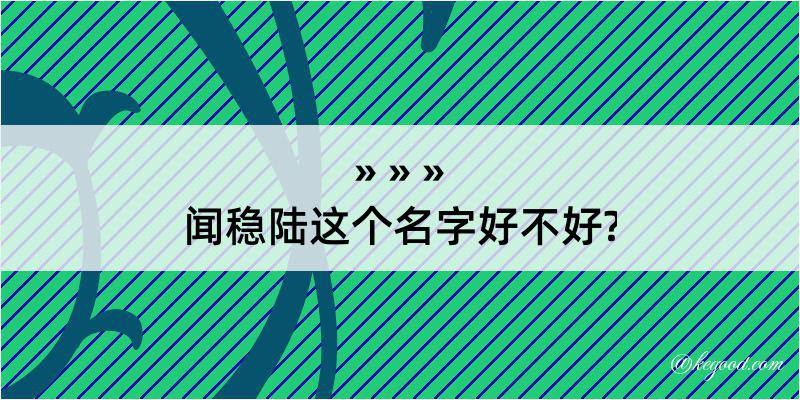 » » »
闻稳陆这个名字好不好?

@kegood.com